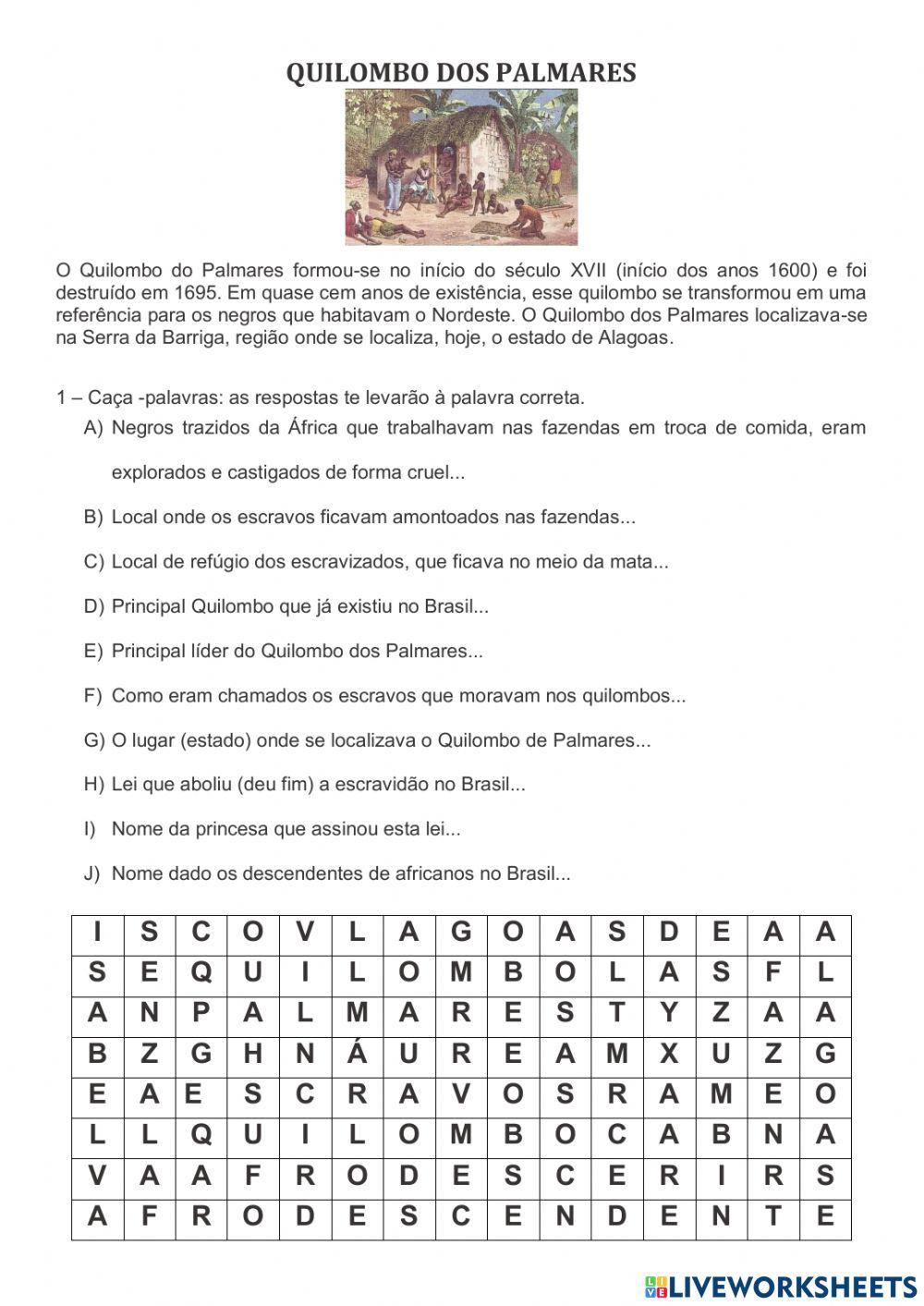 QUILOMBO DOS PALMARES

O Quilombo do Palmares formou-se no início do século XVII (início dos anos 1600) e foi destruído em 1695. Em quase cem anos de existência, esse quilombo se transformou em uma referência para os negros que habitavam o Nordeste. O Quilombo dos Palmares localizava-se na Serra da Barriga, região onde se localiza, hoje, o estado de Alagoas.

1 – Caça -palavras: as respostas te levarão à palavra correta.

A) Negros trazidos da África que trabalhavam nas fazendas em troca de comida, eram explorados e castigados de forma cruel...

B) Local onde os escravos ficavam amontoados nas fazendas...

C) Local de refúgio dos escravizados, que ficava no meio da mata...

D) Principal Quilombo que já existiu no Brasil...

E) Principal líder do Quilombo dos Palmares...

F) Como eram chamados os escravos que moravam nos quilombos...

G) O lugar (estado) onde se localizava o Quilombo de Palmares...

H) Lei que aboliu (deu fim) a escravidão no Brasil...

I) Nome da princesa que assinou esta lei...

J) Nome dado os descendentes de africanos no Brasil...

| I | S | C | O | V | L | A | G | O | A | S | D | E | A | A |
|---|---|---|---|---|---|---|---|---|---|---|---|---|---|---|
| S | E | Q | U | I | L | O | M | B | O | L | A | S | F | L |
| A | N | P | A | L | M | A | R | E | S | T | Y | Z | A | A |
| B | Z | G | H | N | Á | U | R | E | A | M | X | U | Z | G |
| E | A | E | S | C | R | A | V | O | S | R | A | M | E | O |
| L | L | Q | U | I | L | O | M | B | O | C | A | B | N | A |
| V | A | A | F | R | O | D | E | S | C | E | R | I | R | S |
| A | F | R | O | D | E | S | C | E | N | D | E | N | T | E |

LIVEWORKSHEETS